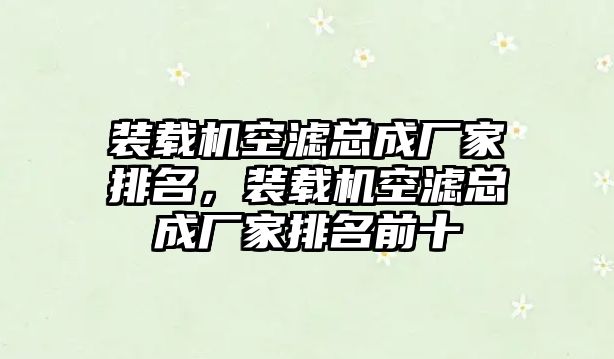 装载机空滤总成厂家排名，装载机空滤总成厂家排名前十